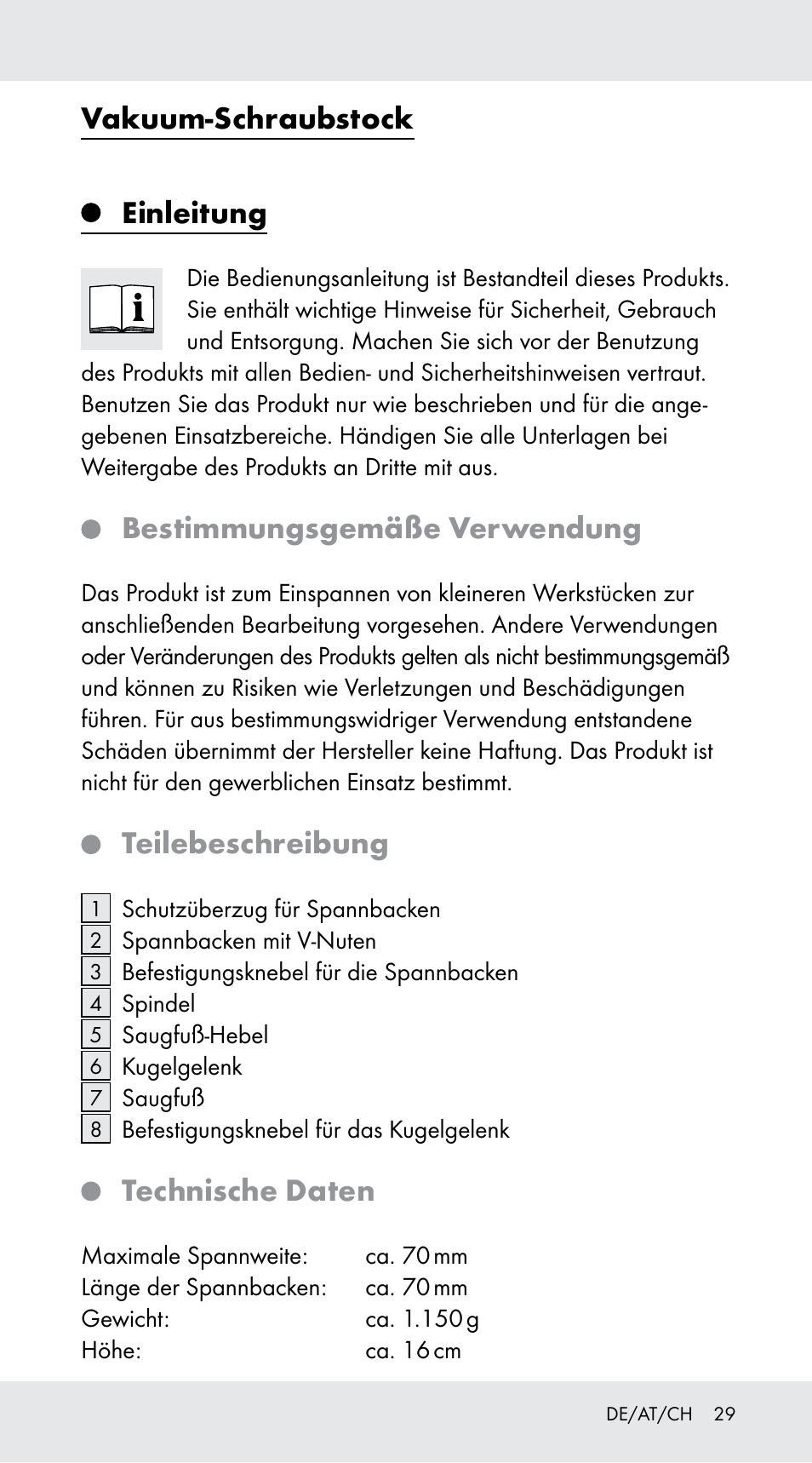 Vakuum-Schraubstock

Einleitung

Die Bedienungsanleitung ist Bestandteil dieses Produkts. Sie enthält wichtige Hinweise für Sicherheit, Gebrauch und Entsorgung. Machen Sie sich vor der Benutzung des Produkts mit allen Bedien- und Sicherheitshinweisen vertraut. Benutzen Sie das Produkt nur wie beschrieben und für die angegebenen Einsatzbereiche. Händigen Sie alle Unterlagen bei Weitergabe des Produkts an Dritte mit aus.

Bestimmungsgemäße Verwendung

Das Produkt ist zum Einspannen von kleineren Werkstücken zur anschließenden Bearbeitung vorgesehen. Andere Verwendungen oder Veränderungen des Produkts gelten als nicht bestimmungsgemäß und können zu Risiken wie Verletzungen und Beschädigungen führen. Für aus bestimmungswidriger Verwendung entstandene Schäden übernimmt der Hersteller keine Haftung. Das Produkt ist nicht für den gewerblichen Einsatz bestimmt.

Teilebeschreibung

1 Schutzüberzug für Spannbacken
2 Spannbacken mit V-Nuten
3 Befestigungsknebel für die Spannbacken
4 Spindel
5 Saugfuß-Hebel
6 Kugelgelenk
7 Saugfuß
8 Befestigungsknebel für das Kugelgelenk

Technische Daten

| Maximale Spannweite: | ca. 70 mm |
|---|---|
| Länge der Spannbacken: | ca. 70 mm |
| Gewicht: | ca. 1.150 g |
| Höhe: | ca. 16 cm |

DE/AT/CH 29